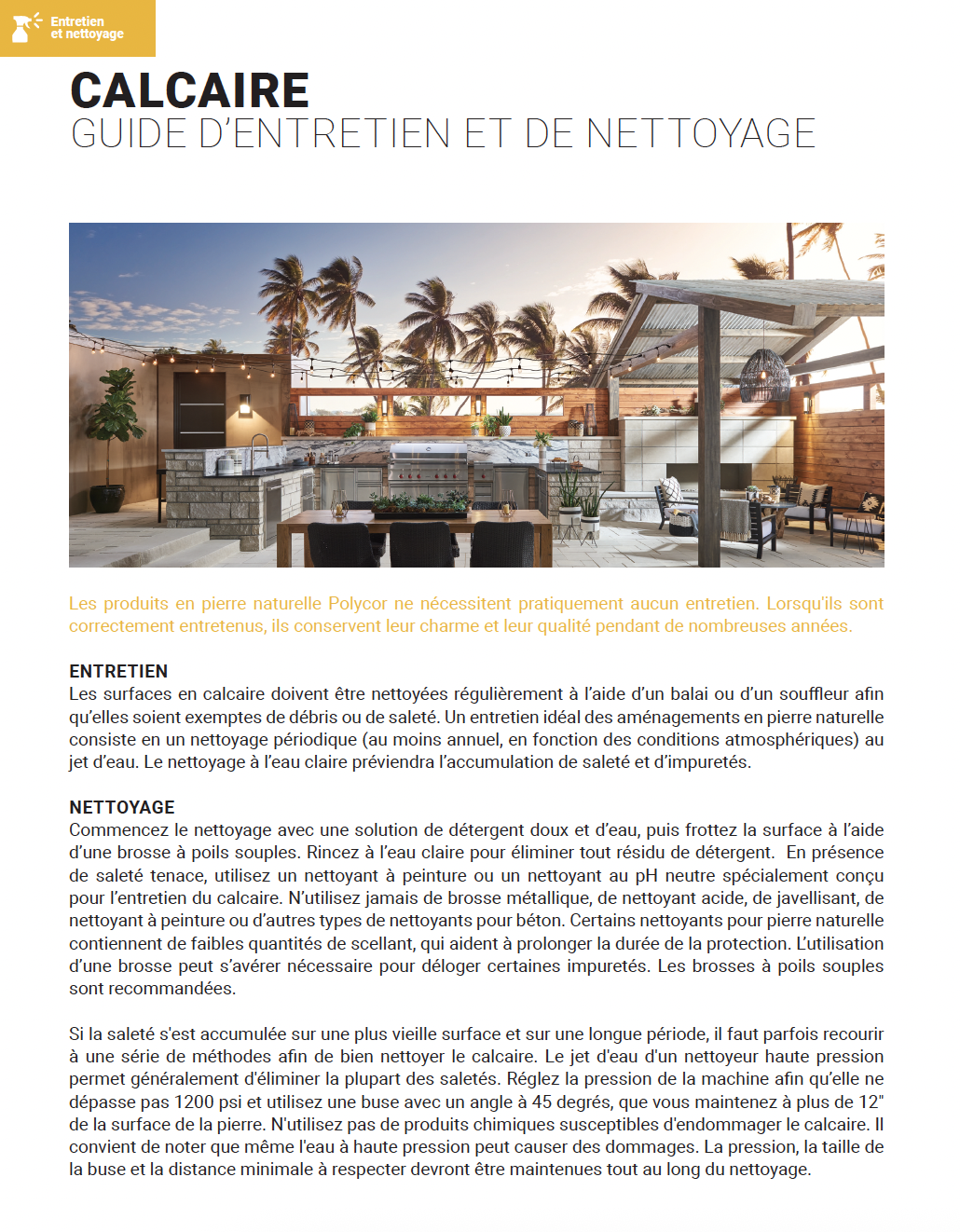 Entretien et nettoyage

CALCAIRE
GUIDE D'ENTRETIEN ET DE NETTOYAGE

Les produits en pierre naturelle Polycor ne nécessitent pratiquement aucun entretien. Lorsqu'ils sont correctement entretenus, ils conservent leur charme et leur qualité pendant de nombreuses années.

ENTRETIEN
Les surfaces en calcaire doivent être nettoyées régulièrement à l'aide d'un balai ou d'un souffleur afin qu'elles soient exemptes de débris ou de saleté. Un entretien idéal des aménagements en pierre naturelle consiste en un nettoyage périodique (au moins annuel, en fonction des conditions atmosphériques) au jet d'eau. Le nettoyage à l'eau claire préviendra l'accumulation de saleté et d'impuretés.

NETTOYAGE
Commencez le nettoyage avec une solution de détergent doux et d'eau, puis frottez la surface à l'aide d'une brosse à poils souples. Rincez à l'eau claire pour éliminer tout résidu de détergent. En présence de saleté tenace, utilisez un nettoyant à peinture ou un nettoyant au pH neutre spécialement conçu pour l'entretien du calcaire. N'utilisez jamais de brosse métallique, de nettoyant acide, de javellisant, de nettoyant à peinture ou d'autres types de nettoyants pour béton. Certains nettoyants pour pierre naturelle contiennent de faibles quantités de scellant, qui aident à prolonger la durée de la protection. L'utilisation d'une brosse peut s'avérer nécessaire pour déloger certaines impuretés. Les brosses à poils souples sont recommandées.

Si la saleté s'est accumulée sur une plus vieille surface et sur une longue période, il faut parfois recourir à une série de méthodes afin de bien nettoyer le calcaire. Le jet d'eau d'un nettoyeur haute pression permet généralement d'éliminer la plupart des saletés. Réglez la pression de la machine afin qu'elle ne dépasse pas 1200 psi et utilisez une buse avec un angle à 45 degrés, que vous maintenez à plus de 12" de la surface de la pierre. N'utilisez pas de produits chimiques susceptibles d'endommager le calcaire. Il convient de noter que même l'eau à haute pression peut causer des dommages. La pression, la taille de la buse et la distance minimale à respecter devront être maintenues tout au long du nettoyage.